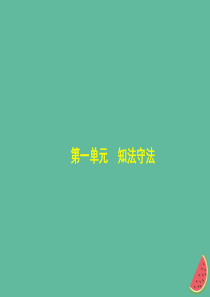 第一单元　知法守法